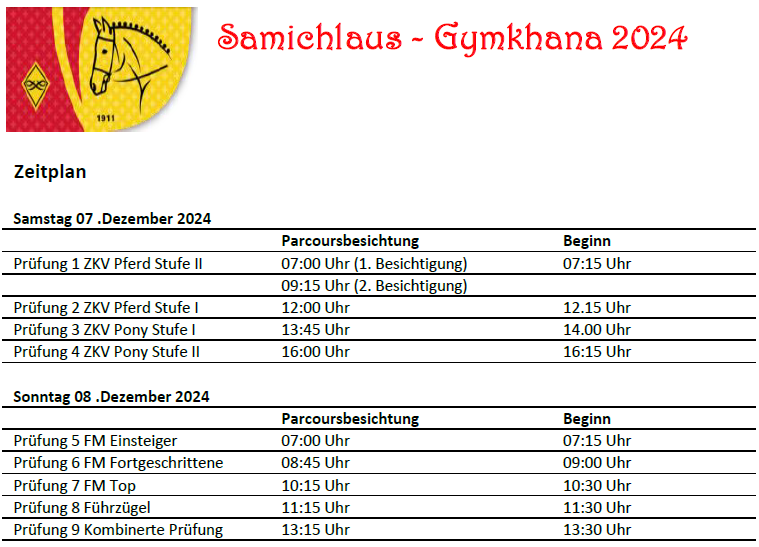 1911

Samichlaus - Gymkhana 2024

Zeitplan

Samstag 07 .Dezember 2024

| | Parcoursbesichtung | Beginn |
|---|---|---|
| Prüfung 1 ZKV Pferd Stufe II | 07:00 Uhr (1. Besichtigung) | 07:15 Uhr |
| | 09:15 Uhr (2. Besichtigung) | |
| Prüfung 2 ZKV Pferd Stufe I | 12:00 Uhr | 12.15 Uhr |
| Prüfung 3 ZKV Pony Stufe I | 13:45 Uhr | 14.00 Uhr |
| Prüfung 4 ZKV Pony Stufe II | 16:00 Uhr | 16:15 Uhr |

Sonntag 08 .Dezember 2024

| | Parcoursbesichtung | Beginn |
|---|---|---|
| Prüfung 5 FM Einsteiger | 07:00 Uhr | 07:15 Uhr |
| Prüfung 6 FM Fortgeschrittene | 08:45 Uhr | 09:00 Uhr |
| Prüfung 7 FM Top | 10:15 Uhr | 10:30 Uhr |
| Prüfung 8 Führzügel | 11:15 Uhr | 11:30 Uhr |
| Prüfung 9 Kombinerte Prüfung | 13:15 Uhr | 13:30 Uhr |